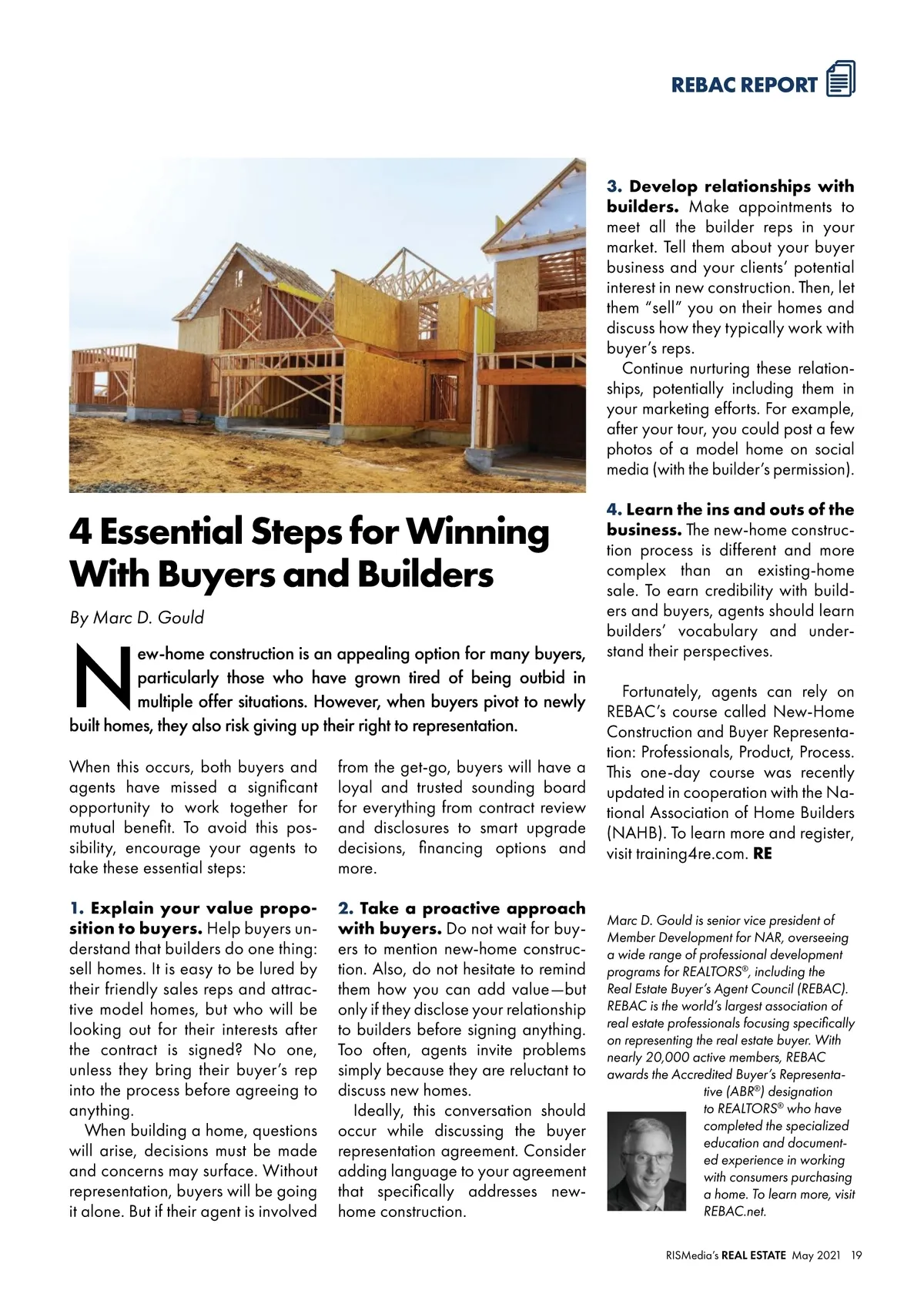 REBAC REPORT

4 Essential Steps for Winning With Buyers and Builders

By Marc D. Gould

New-home construction is an appealing option for many buyers, particularly those who have grown tired of being outbid in multiple offer situations. However, when buyers pivot to newly built homes, they also risk giving up their right to representation.

When this occurs, both buyers and agents have missed a significant opportunity to work together for mutual benefit. To avoid this possibility, encourage your agents to take these essential steps:

1. Explain your value proposition to buyers. Help buyers understand that builders do one thing: sell homes. It is easy to be lured by their friendly sales reps and attractive model homes, but who will be looking out for their interests after the contract is signed? No one, unless they bring their buyer's rep into the process before agreeing to anything.

When building a home, questions will arise, decisions must be made and concerns may surface. Without representation, buyers will be going it alone. But if their agent is involved from the get-go, buyers will have a loyal and trusted sounding board for everything from contract review and disclosures to smart upgrade decisions, financing options and more.

2. Take a proactive approach with buyers. Do not wait for buyers to mention new-home construction. Also, do not hesitate to remind them how you can add value—but only if they disclose your relationship to builders before signing anything. Too often, agents invite problems simply because they are reluctant to discuss new homes.

Ideally, this conversation should occur while discussing the buyer representation agreement. Consider adding language to your agreement that specifically addresses new-home construction.

3. Develop relationships with builders. Make appointments to meet all the builder reps in your market. Tell them about your buyer business and your clients' potential interest in new construction. Then, let them "sell" you on their homes and discuss how they typically work with buyer's reps.

Continue nurturing these relationships, potentially including them in your marketing efforts. For example, after your tour, you could post a few photos of a model home on social media (with the builder's permission).

4. Learn the ins and outs of the business. The new-home construction process is different and more complex than an existing-home sale. To earn credibility with builders and buyers, agents should learn builders' vocabulary and understand their perspectives.

Fortunately, agents can rely on REBAC's course called New-Home Construction and Buyer Representation: Professionals, Product, Process. This one-day course was recently updated in cooperation with the National Association of Home Builders (NAHB). To learn more and register, visit training4re.com. RE

Marc D. Gould is senior vice president of Member Development for NAR, overseeing a wide range of professional development programs for REALTORS®, including the Real Estate Buyer's Agent Council (REBAC). REBAC is the world's largest association of real estate professionals focusing specifically on representing the real estate buyer. With nearly 20,000 active members, REBAC awards the Accredited Buyer's Representative (ABR®) designation to REALTORS® who have completed the specialized education and documented experience in working with consumers purchasing a home. To learn more, visit REBAC.net.

RISMedia's REAL ESTATE May 2021 19